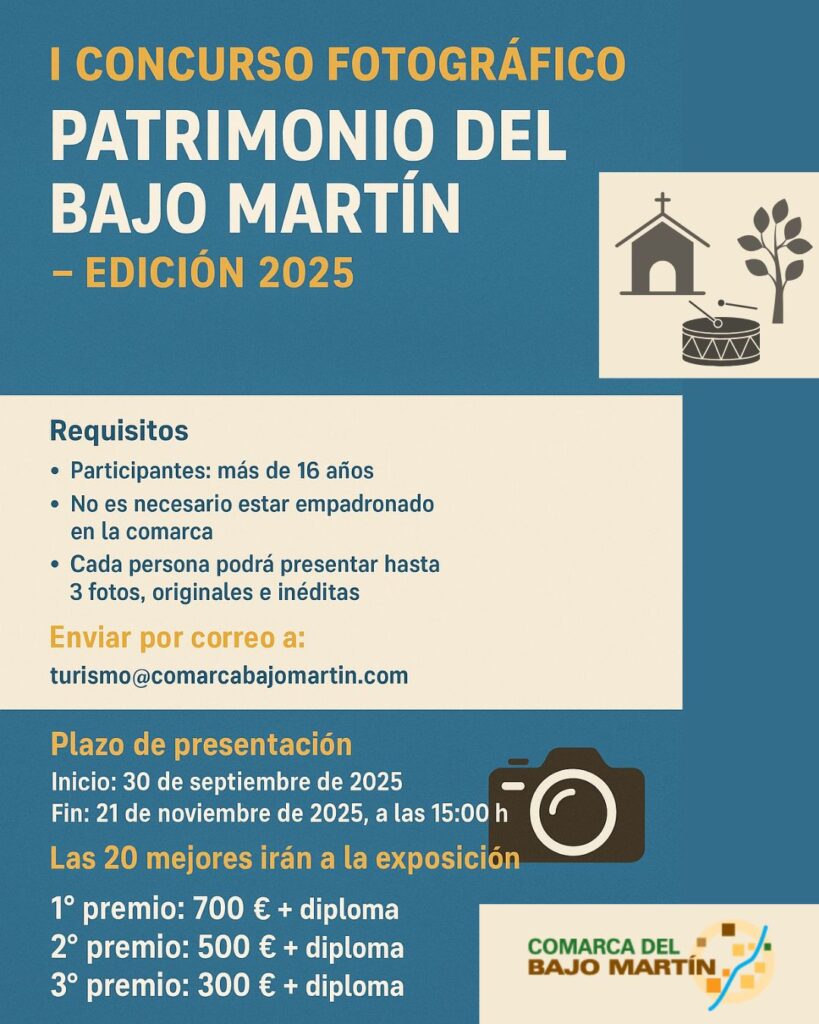 I CONCURSO FOTOGRÁFICO

PATRIMONIO DEL BAJO MARTÍN

– EDICIÓN 2025

Requisitos

• Participantes: más de 16 años
• No es necesario estar empadronado en la comarca
• Cada persona podrá presentar hasta 3 fotos, originales e inéditas

Enviar por correo a:

turismo@comarcabajomartin.com

Plazo de presentación

Inicio: 30 de septiembre de 2025
Fin: 21 de noviembre de 2025, a las 15:00 h

Las 20 mejores irán a la exposición

1° premio: 700 € + diploma
2° premio: 500 € + diploma
3° premio: 300 € + diploma

COMARCA DEL
BAJO MARTÍN